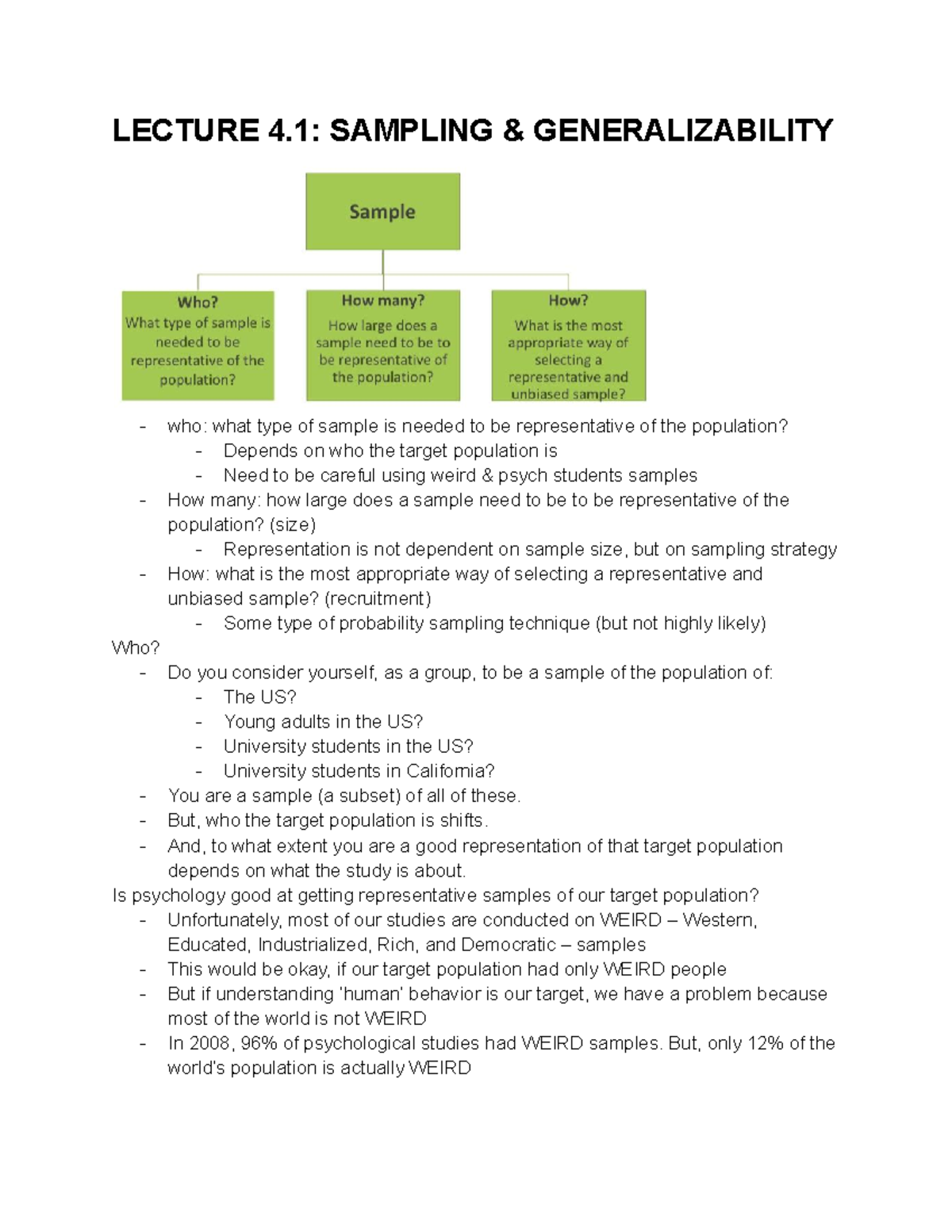 LECTURE 4.1: SAMPLING & GENERALIZABILITY

Sample

Who?
What type of sample is needed to be representative of the population?

How many?
How large does a sample need to be to be representative of the population?

How?
What is the most appropriate way of selecting a representative and unbiased sample?

- who: what type of sample is needed to be representative of the population?
  - Depends on who the target population is
  - Need to be careful using weird & psych students samples
- How many: how large does a sample need to be to be representative of the population? (size)
  - Representation is not dependent on sample size, but on sampling strategy
- How: what is the most appropriate way of selecting a representative and unbiased sample? (recruitment)
  - Some type of probability sampling technique (but not highly likely)

Who?
- Do you consider yourself, as a group, to be a sample of the population of:
  - The US?
  - Young adults in the US?
  - University students in the US?
  - University students in California?
- You are a sample (a subset) of all of these.
- But, who the target population is shifts.
- And, to what extent you are a good representation of that target population depends on what the study is about.

Is psychology good at getting representative samples of our target population?
- Unfortunately, most of our studies are conducted on WEIRD – Western, Educated, Industrialized, Rich, and Democratic – samples
- This would be okay, if our target population had only WEIRD people
- But if understanding 'human' behavior is our target, we have a problem because most of the world is not WEIRD
- In 2008, 96% of psychological studies had WEIRD samples. But, only 12% of the world's population is actually WEIRD